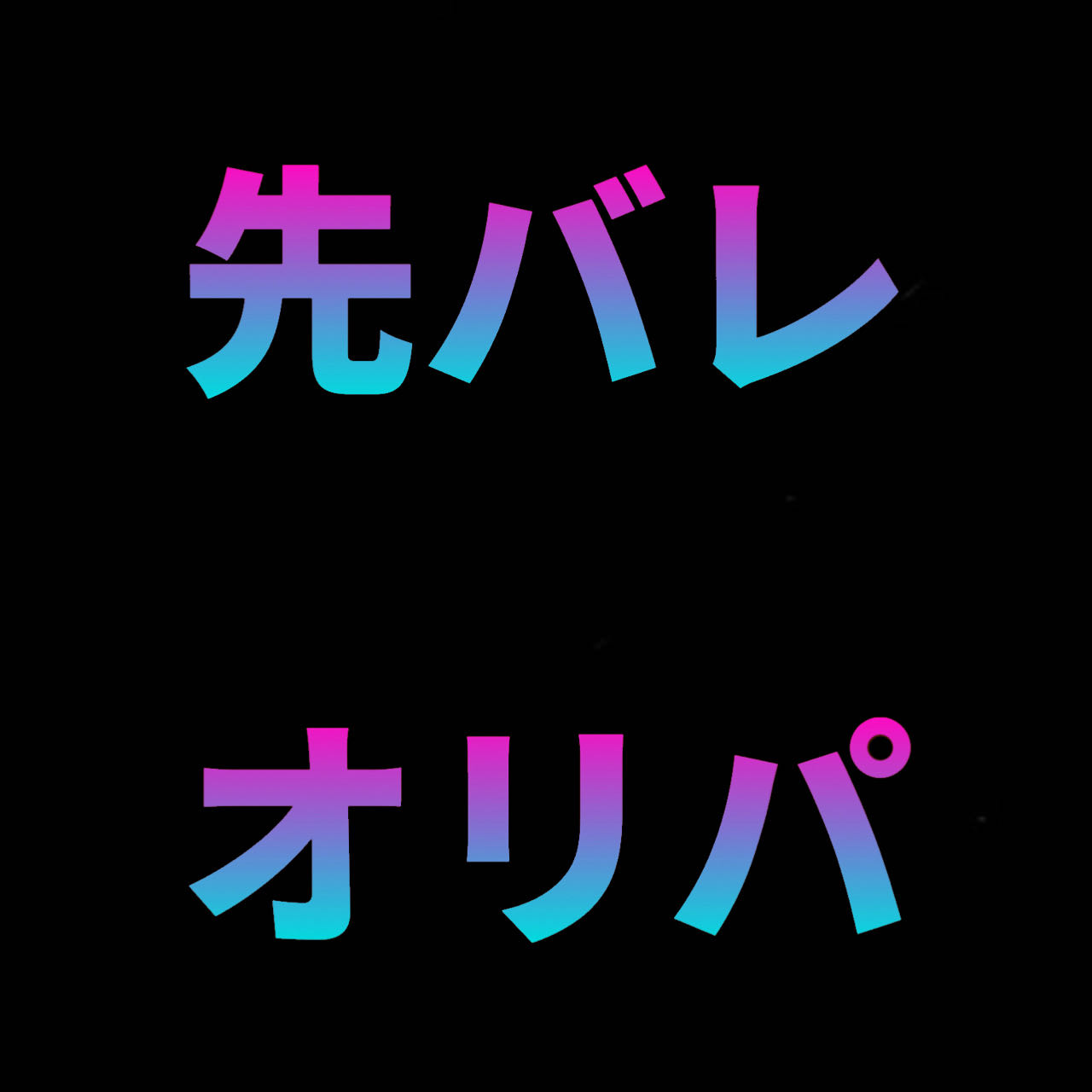 先バレ

オリパ